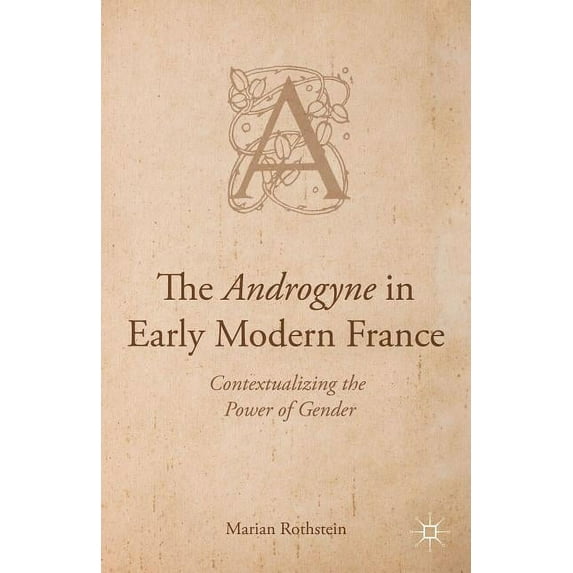 A

The Androgyne in Early Modern France

Contextualizing the Power of Gender

Marian Rothstein